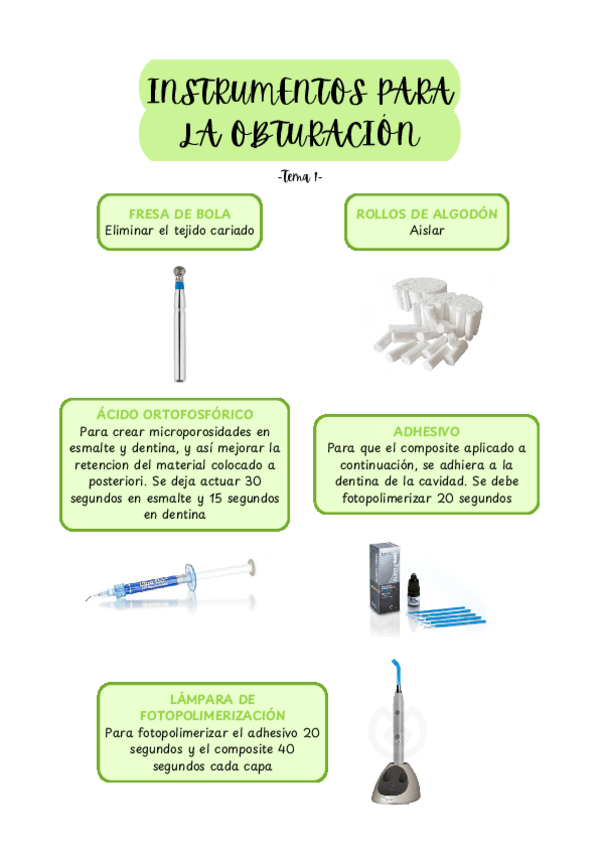 INSTRUMENTOS PARA LA OBTURACIÓN

-Tema 1-

FRESA DE BOLA
Eliminar el tejido cariado

ROLLOS DE ALGODÓN
Aislar

ÁCIDO ORTOFOSFÓRICO
Para crear microporosidades en esmalte y dentina, y así mejorar la retencion del material colocado a posteriori. Se deja actuar 30 segundos en esmalte y 15 segundos en dentina

ADHESIVO
Para que el composite aplicado a continuación, se adhiera a la dentina de la cavidad. Se debe fotopolimerizar 20 segundos

LÁMPARA DE FOTOPOLIMERIZACIÓN
Para fotopolimerizar el adhesivo 20 segundos y el composite 40 segundos cada capa